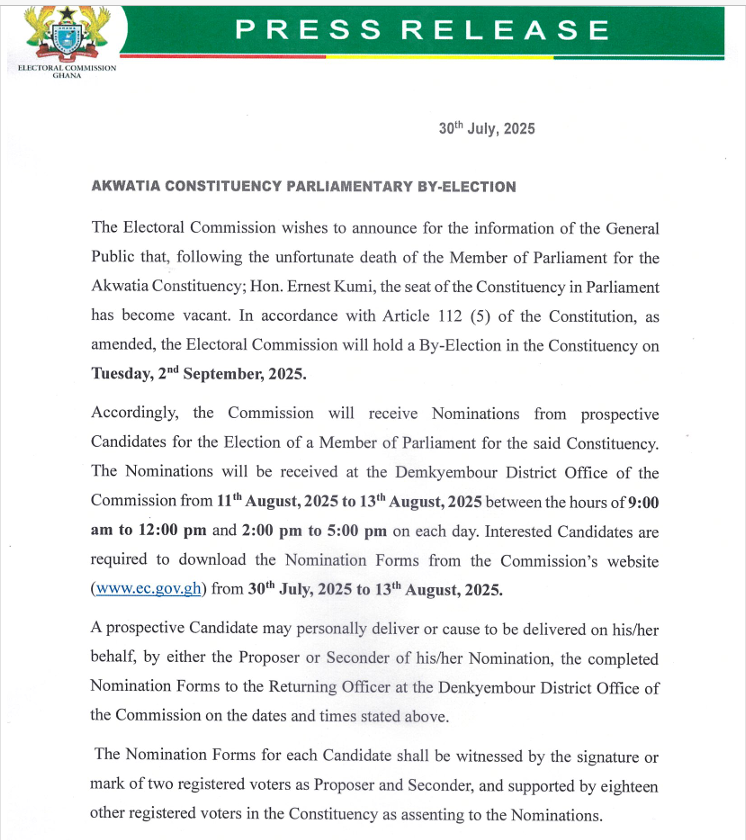 ELECTORAL COMMISSION GHANA

PRESS RELEASE

30$^{th}$ July, 2025

AKWATIA CONSTITUENCY PARLIAMENTARY BY-ELECTION

The Electoral Commission wishes to announce for the information of the General Public that, following the unfortunate death of the Member of Parliament for the Akwatia Constituency; Hon. Ernest Kumi, the seat of the Constituency in Parliament has become vacant. In accordance with Article 112 (5) of the Constitution, as amended, the Electoral Commission will hold a By-Election in the Constituency on Tuesday, 2$^{nd}$ September, 2025.

Accordingly, the Commission will receive Nominations from prospective Candidates for the Election of a Member of Parliament for the said Constituency. The Nominations will be received at the Demkyembour District Office of the Commission from 11$^{th}$ August, 2025 to 13$^{th}$ August, 2025 between the hours of 9:00 am to 12:00 pm and 2:00 pm to 5:00 pm on each day. Interested Candidates are required to download the Nomination Forms from the Commission's website (www.ec.gov.gh) from 30$^{th}$ July, 2025 to 13$^{th}$ August, 2025.

A prospective Candidate may personally deliver or cause to be delivered on his/her behalf, by either the Proposer or Seconder of his/her Nomination, the completed Nomination Forms to the Returning Officer at the Denkyembour District Office of the Commission on the dates and times stated above.

The Nomination Forms for each Candidate shall be witnessed by the signature or mark of two registered voters as Proposer and Seconder, and supported by eighteen other registered voters in the Constituency as assenting to the Nominations.